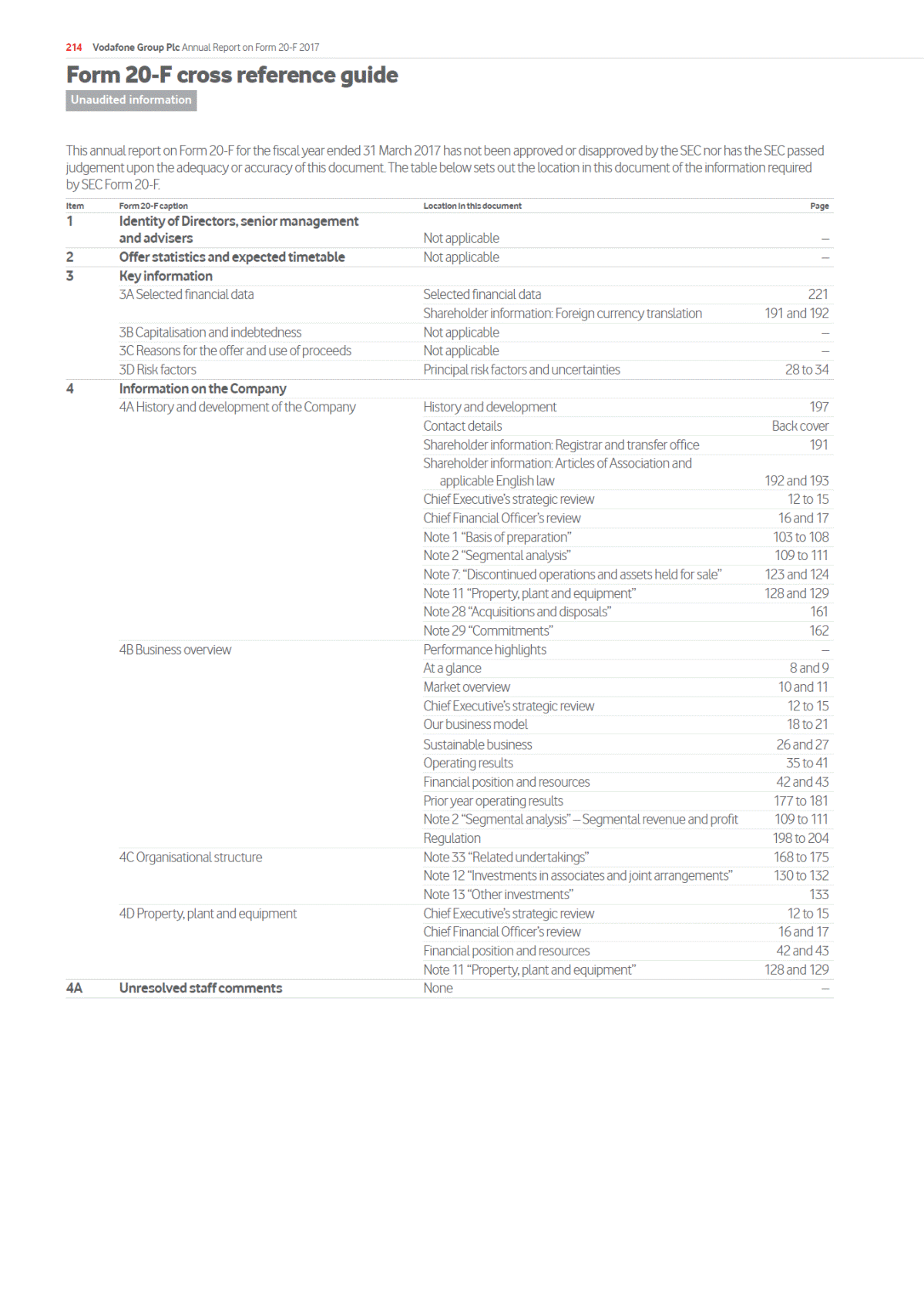 214 Vodafone Group Plc Annual Report on Form 20-F 2017

Form 20-F cross reference guide

Unaudited information

This annual report on Form 20-F for the fiscal year ended 31 March 2017 has not been approved or disapproved by the SEC nor has the SEC passed judgement upon the adequacy or accuracy of this document. The table below sets out the location in this document of the information required by SEC Form 20-F.

| Item | Form 20-F caption | Location in this document | Page |
|---|---|---|---|
| 1 | Identity of Directors, senior management and advisers | Not applicable | – |
| 2 | Offer statistics and expected timetable | Not applicable | – |
| 3 | Key information | | |
| | 3A Selected financial data | Selected financial data | 221 |
| | | Shareholder information: Foreign currency translation | 191 and 192 |
| | 3B Capitalisation and indebtedness | Not applicable | – |
| | 3C Reasons for the offer and use of proceeds | Not applicable | – |
| | 3D Risk factors | Principal risk factors and uncertainties | 28 to 34 |
| 4 | Information on the Company | | |
| | 4A History and development of the Company | History and development | 197 |
| | | Contact details | Back cover |
| | | Shareholder information: Registrar and transfer office | 191 |
| | | Shareholder information: Articles of Association and applicable English law | 192 and 193 |
| | | Chief Executive's strategic review | 12 to 15 |
| | | Chief Financial Officer's review | 16 and 17 |
| | | Note 1 "Basis of preparation" | 103 to 108 |
| | | Note 2 "Segmental analysis" | 109 to 111 |
| | | Note 7: "Discontinued operations and assets held for sale" | 123 and 124 |
| | | Note 11 "Property, plant and equipment" | 128 and 129 |
| | | Note 28 "Acquisitions and disposals" | 161 |
| | | Note 29 "Commitments" | 162 |
| | 4B Business overview | Performance highlights | – |
| | | At a glance | 8 and 9 |
| | | Market overview | 10 and 11 |
| | | Chief Executive's strategic review | 12 to 15 |
| | | Our business model | 18 to 21 |
| | | Sustainable business | 26 and 27 |
| | | Operating results | 35 to 41 |
| | | Financial position and resources | 42 and 43 |
| | | Prior year operating results | 177 to 181 |
| | | Note 2 "Segmental analysis" – Segmental revenue and profit | 109 to 111 |
| | | Regulation | 198 to 204 |
| | 4C Organisational structure | Note 33 "Related undertakings" | 168 to 175 |
| | | Note 12 "Investments in associates and joint arrangements" | 130 to 132 |
| | | Note 13 "Other investments" | 133 |
| | 4D Property, plant and equipment | Chief Executive's strategic review | 12 to 15 |
| | | Chief Financial Officer's review | 16 and 17 |
| | | Financial position and resources | 42 and 43 |
| | | Note 11 "Property, plant and equipment" | 128 and 129 |
| 4A | Unresolved staff comments | None | – |